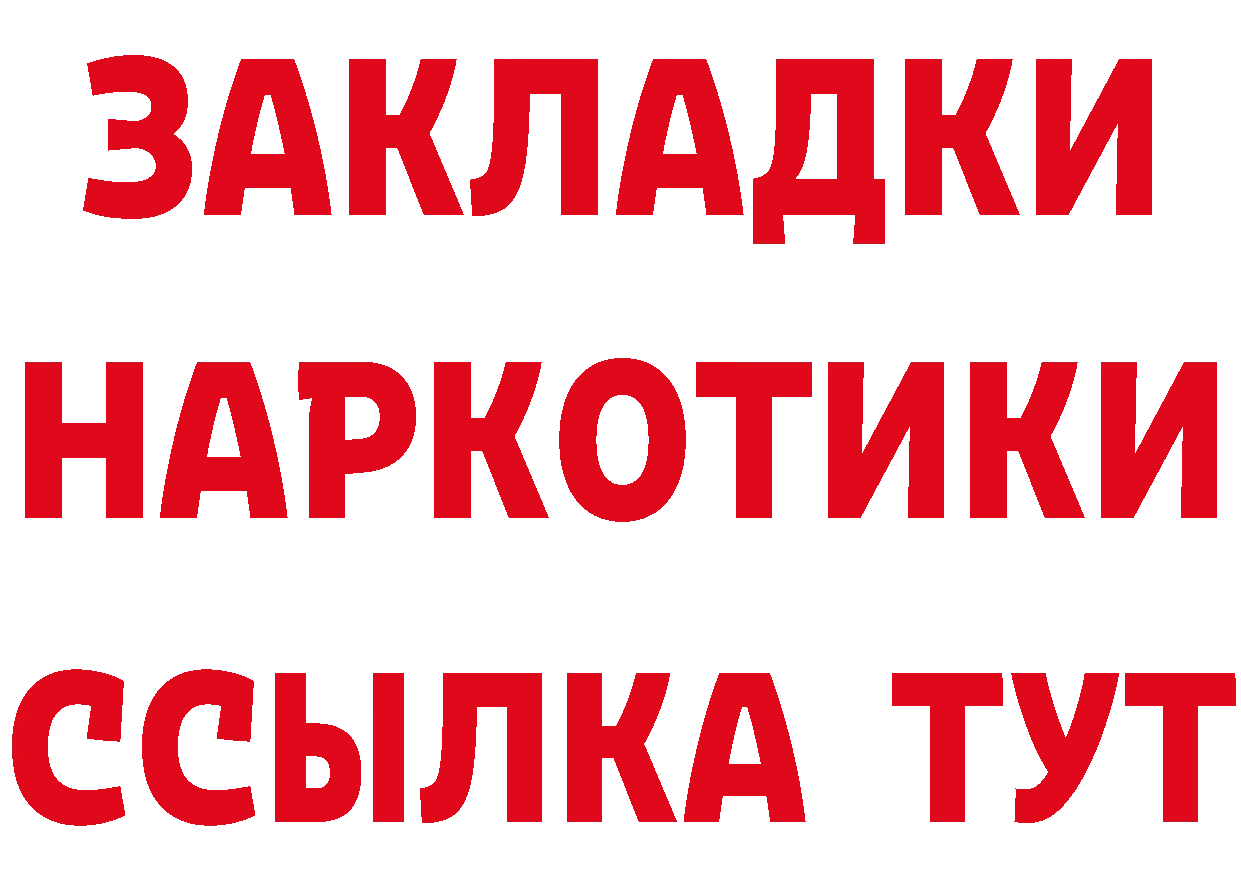 ЗАКЛАДКИ
НАРКОТИКИ
ССЫЛКА ТУТ